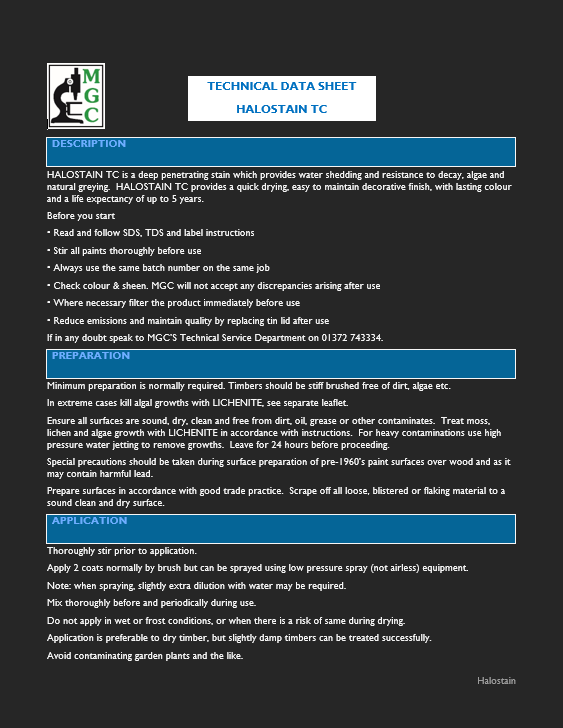 MGC

TECHNICAL DATA SHEET

HALOSTAIN TC

DESCRIPTION

HALOSTAIN TC is a deep penetrating stain which provides water shedding and resistance to decay, algae and natural greying. HALOSTAIN TC provides a quick drying, easy to maintain decorative finish, with lasting colour and a life expectancy of up to 5 years.

Before you start

• Read and follow SDS, TDS and label instructions

• Stir all paints thoroughly before use

• Always use the same batch number on the same job

• Check colour & sheen. MGC will not accept any discrepancies arising after use

• Where necessary filter the product immediately before use

• Reduce emissions and maintain quality by replacing tin lid after use

If in any doubt speak to MGC'S Technical Service Department on 01372 743334.

PREPARATION

Minimum preparation is normally required. Timbers should be stiff brushed free of dirt, algae etc.

In extreme cases kill algal growths with LICHENITE, see separate leaflet.

Ensure all surfaces are sound, dry, clean and free from dirt, oil, grease or other contaminates. Treat moss, lichen and algae growth with LICHENITE in accordance with instructions. For heavy contaminations use high pressure water jetting to remove growths. Leave for 24 hours before proceeding.

Special precautions should be taken during surface preparation of pre-1960's paint surfaces over wood and as it may contain harmful lead.

Prepare surfaces in accordance with good trade practice. Scrape off all loose, blistered or flaking material to a sound clean and dry surface.

APPLICATION

Thoroughly stir prior to application.

Apply 2 coats normally by brush but can be sprayed using low pressure spray (not airless) equipment.

Note: when spraying, slightly extra dilution with water may be required.

Mix thoroughly before and periodically during use.

Do not apply in wet or frost conditions, or when there is a risk of same during drying.

Application is preferable to dry timber, but slightly damp timbers can be treated successfully.

Avoid contaminating garden plants and the like.

Halostain